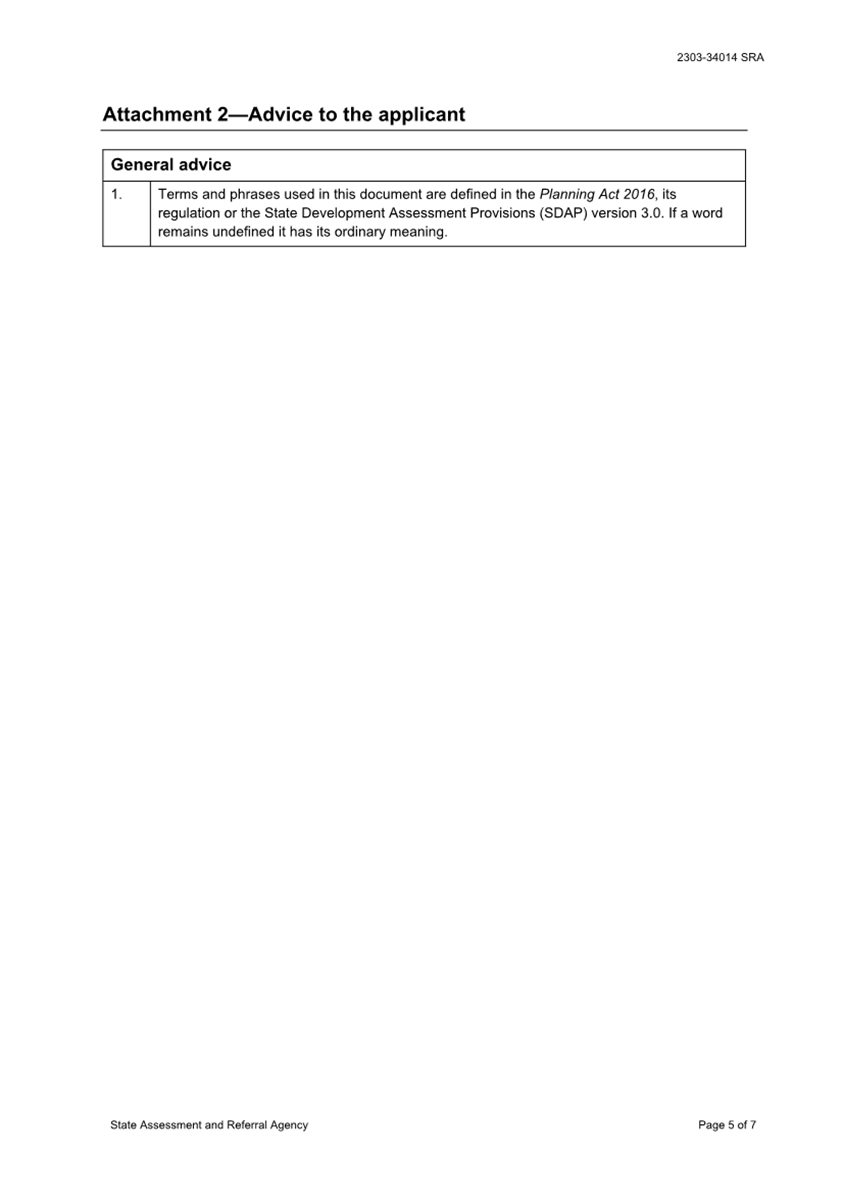 2303-34014 SRA

Attachment 2—Advice to the applicant

| General advice | |
|---|---|
| 1. | Terms and phrases used in this document are defined in the Planning Act 2016, its regulation or the State Development Assessment Provisions (SDAP) version 3.0. If a word remains undefined it has its ordinary meaning. |

State Assessment and Referral Agency

Page 5 of 7